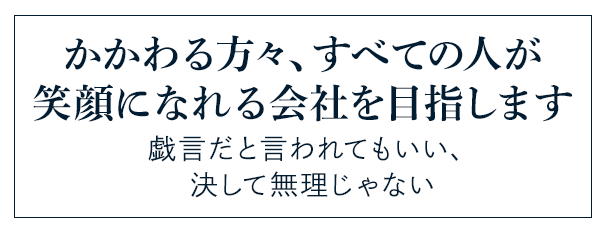 かかわる方々、すべての人が
笑顔になれる会社を目指します

戯言だと言われてもいい、
決して無理じゃない